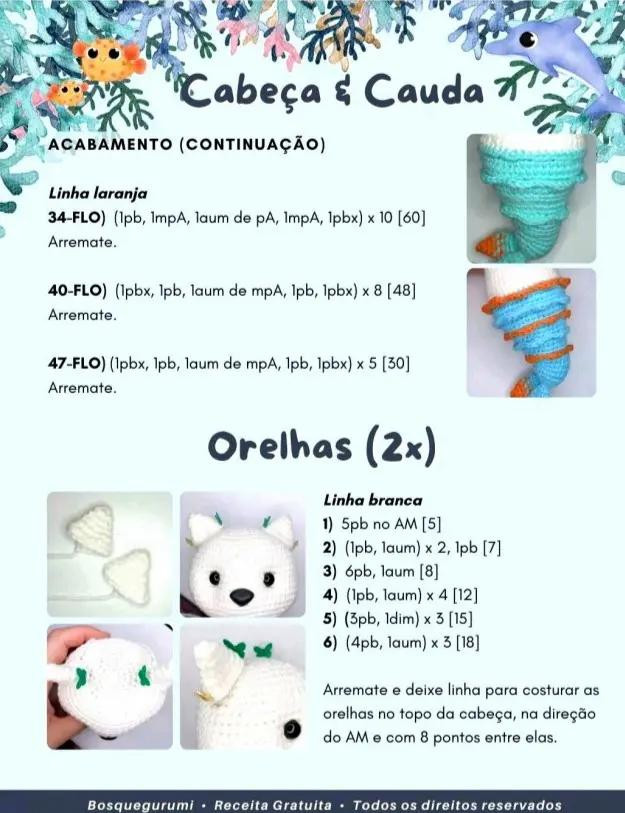 Cabeça & Cauda

ACABAMENTO (CONTINUAÇÃO)

Linha laranja
34-FLO) (1pb, 1mpA, 1aum de pA, 1mpA, 1pbx) x 10 [60]
Arremate.

40-FLO) (1pbx, 1pb, 1aum de mpA, 1pb, 1pbx) x 8 [48]
Arremate.

47-FLO) (1pbx, 1pb, 1aum de mpA, 1pb, 1pbx) x 5 [30]
Arremate.

Orelhas (2x)

Linha branca
1) 5pb no AM [5]
2) (1pb, 1aum) x 2, 1pb [7]
3) 6pb, 1aum [8]
4) (1pb, 1aum) x 4 [12]
5) (3pb, 1dim) x 3 [15]
6) (4pb, 1aum) x 3 [18]

Arremate e deixe linha para costurar as orelhas no topo da cabeça, na direção do AM e com 8 pontos entre elas.

Bosquegurumi • Receita Gratuita • Todos os direitos reservados